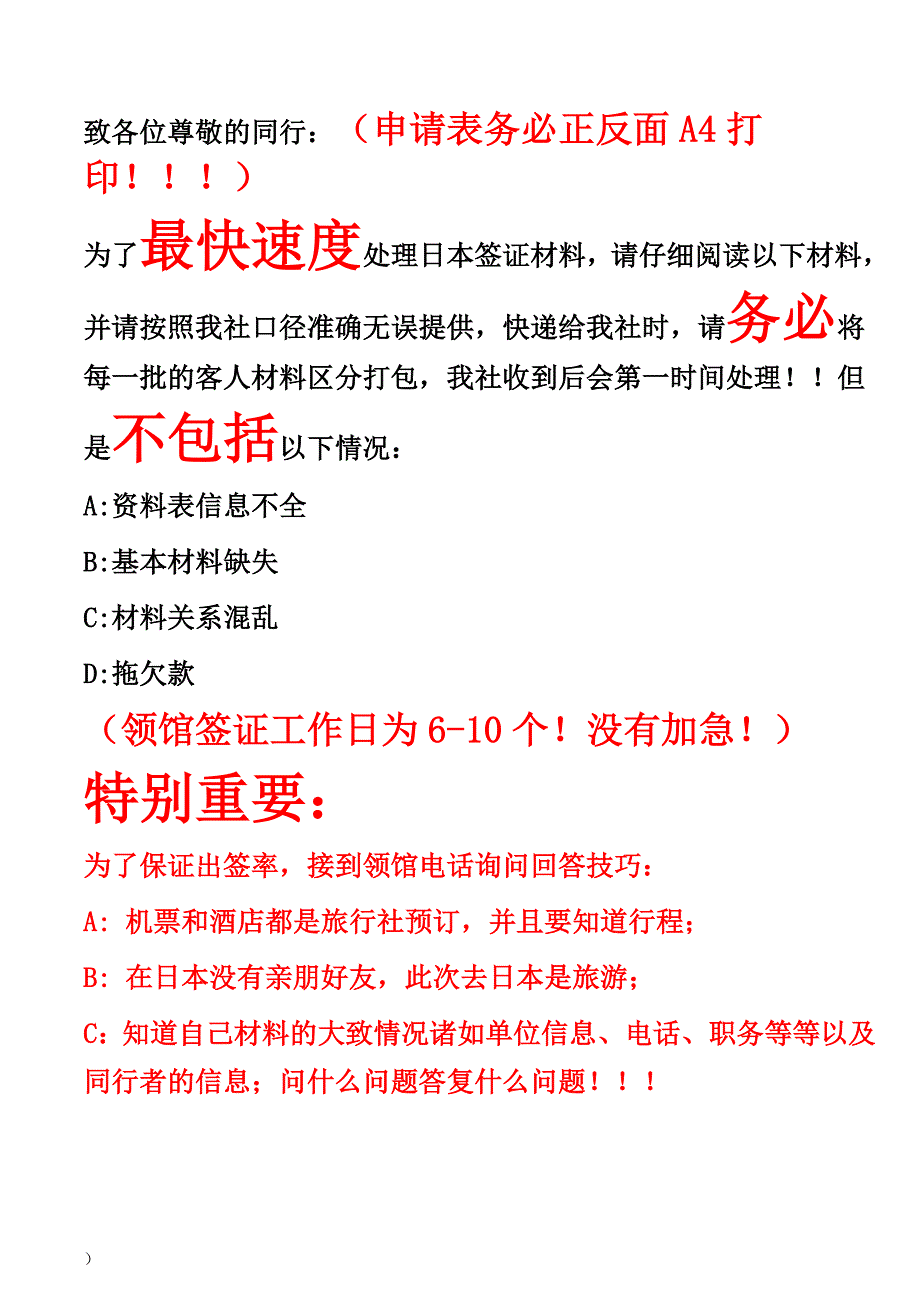 致各位尊敬的同行：（申请表务必正反面 A4 打印！！！）

为了最快速度处理日本签证材料，请仔细阅读以下材料，并请按照我社口径准确无误提供，快递给我社时，请务必将每一批的客人材料区分打包，我社收到后会第一时间处理！！但是不包括以下情况：

A:资料表信息不全

B:基本材料缺失

C:材料关系混乱

D:拖欠款

（领馆签证工作日为 6-10 个！没有加急！）

特别重要：

为了保证出签率，接到领馆电话询问回答技巧：

A: 机票和酒店都是旅行社预订，并且要知道行程；

B: 在日本没有亲朋好友，此次去日本是旅游；

C：知道自己材料的大致情况诸如单位信息、电话、职务等等以及同行者的信息；问什么问题答复什么问题！！！

)